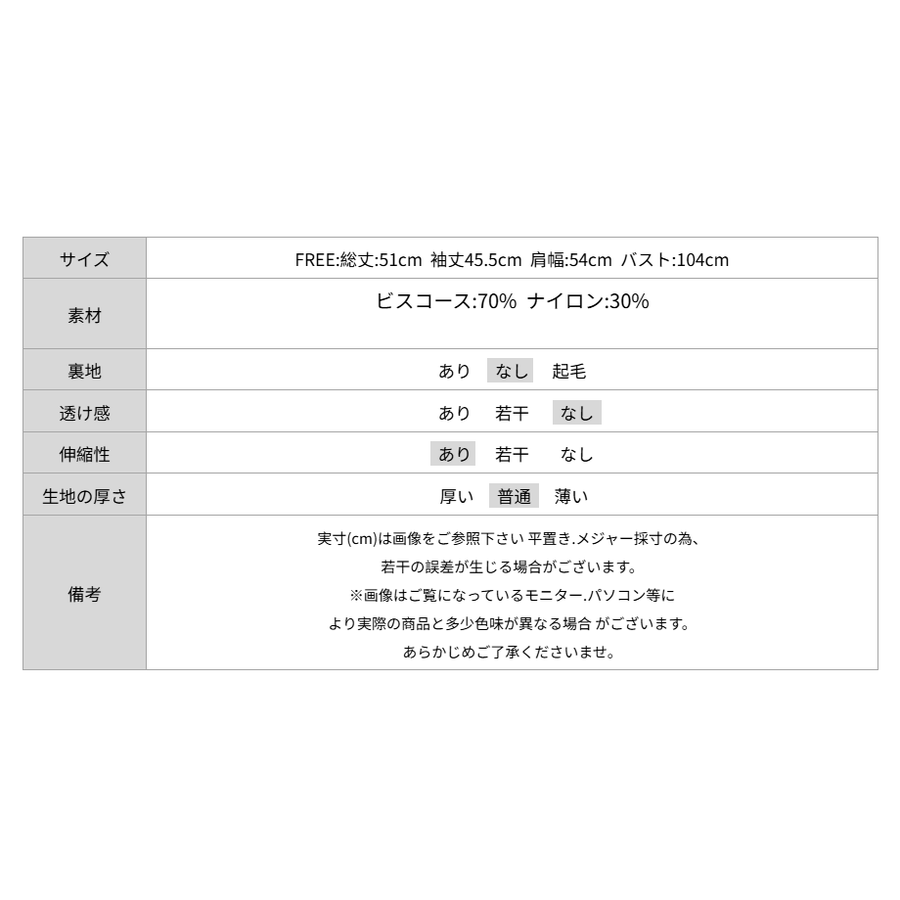 | サイズ | FREE:総丈:51cm 袖丈45.5cm 肩幅:54cm バスト:104cm |
|---|---|
| 素材 | ビスコース:70% ナイロン:30% |
| 裏地 | あり なし 起毛 |
| 透け感 | あり 若干 なし |
| 伸縮性 | あり 若干 なし |
| 生地の厚さ | 厚い 普通 薄い |
| 備考 | 実寸(cm)は画像をご参照下さい 平置き.メジャー採寸の為、若干の誤差が生じる場合がございます。※画像はご覧になっているモニター.パソコン等により実際の商品と多少色味が異なる場合 がございます。あらかじめご了承くださいませ。 |